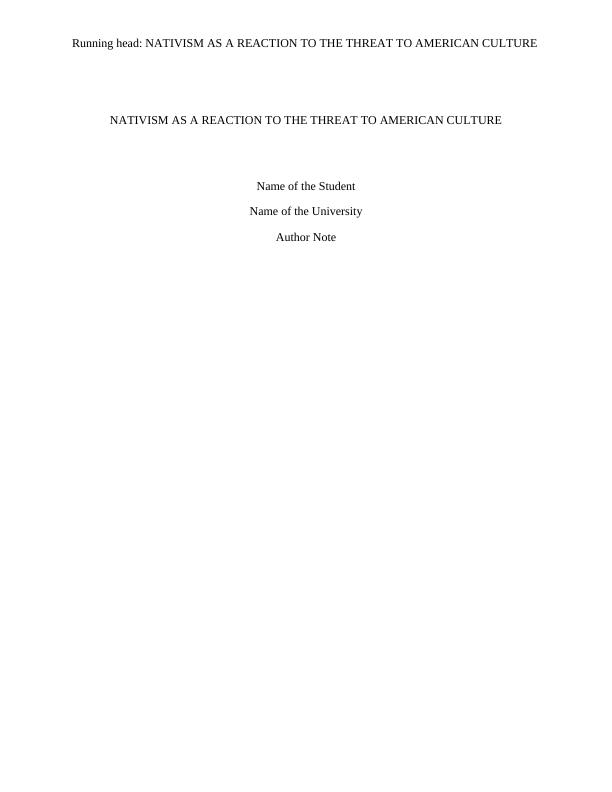 Running head: NATIVISM AS A REACTION TO THE THREAT TO AMERICAN CULTURE

NATIVISM AS A REACTION TO THE THREAT TO AMERICAN CULTURE

Name of the Student

Name of the University

Author Note